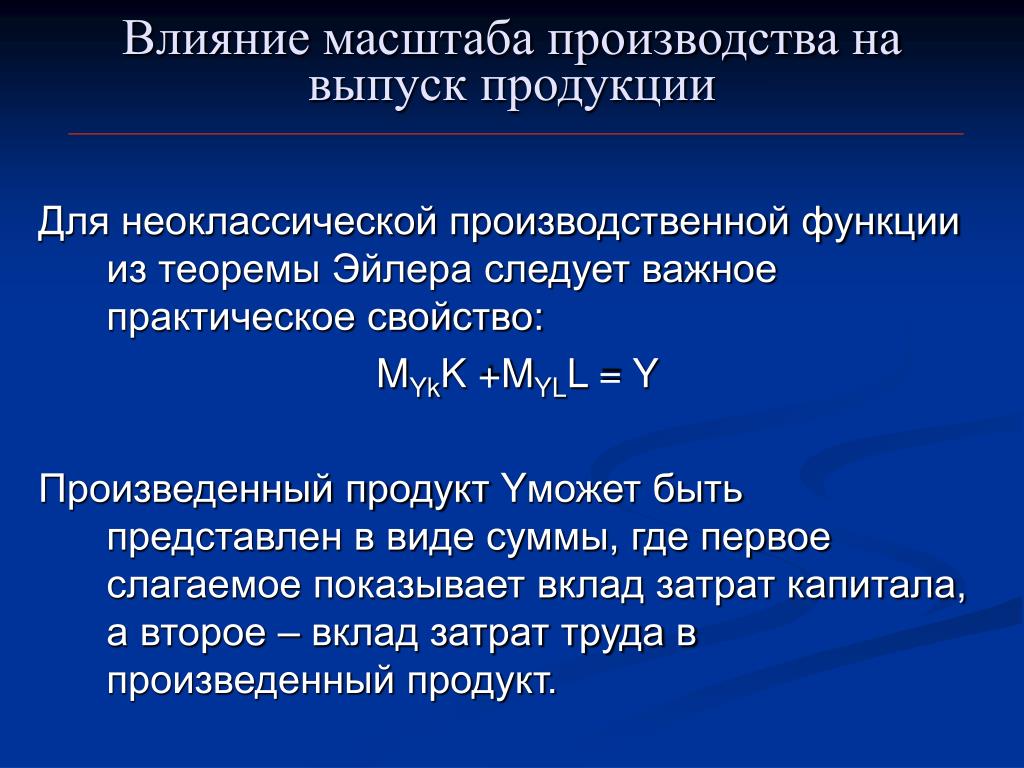 Влияние масштаба производства на выпуск продукции

Для неоклассической производственной функции из теоремы Эйлера следует важное практическое свойство:

$M_{Yk}K + M_{YL}L = Y$

Произведенный продукт Yможет быть представлен в виде суммы, где первое слагаемое показывает вклад затрат капитала, а второе – вклад затрат труда в произведенный продукт.